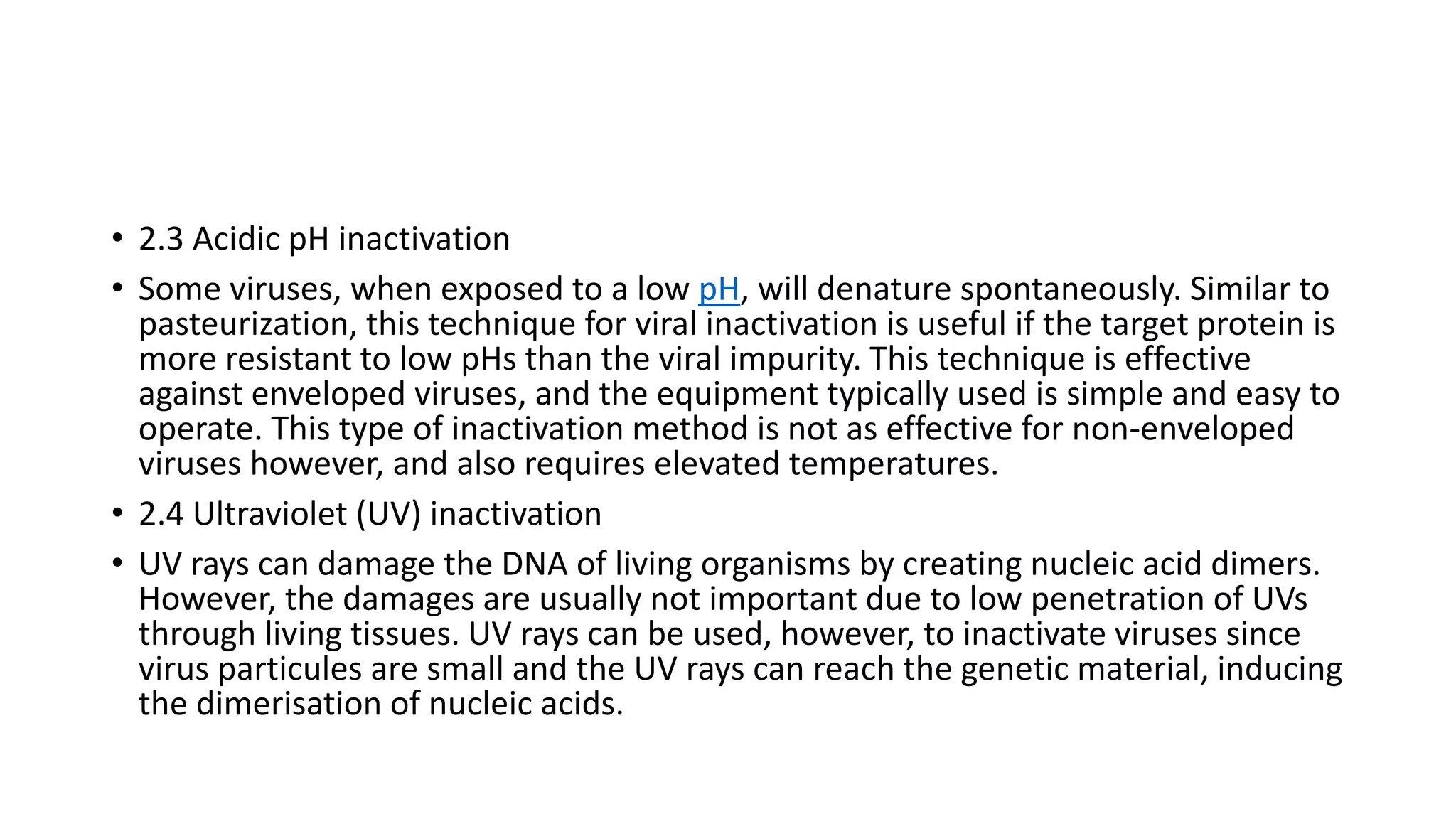 • 2.3 Acidic pH inactivation

• Some viruses, when exposed to a low pH, will denature spontaneously. Similar to pasteurization, this technique for viral inactivation is useful if the target protein is more resistant to low pHs than the viral impurity. This technique is effective against enveloped viruses, and the equipment typically used is simple and easy to operate. This type of inactivation method is not as effective for non-enveloped viruses however, and also requires elevated temperatures.

• 2.4 Ultraviolet (UV) inactivation

• UV rays can damage the DNA of living organisms by creating nucleic acid dimers. However, the damages are usually not important due to low penetration of UVs through living tissues. UV rays can be used, however, to inactivate viruses since virus particules are small and the UV rays can reach the genetic material, inducing the dimerisation of nucleic acids.